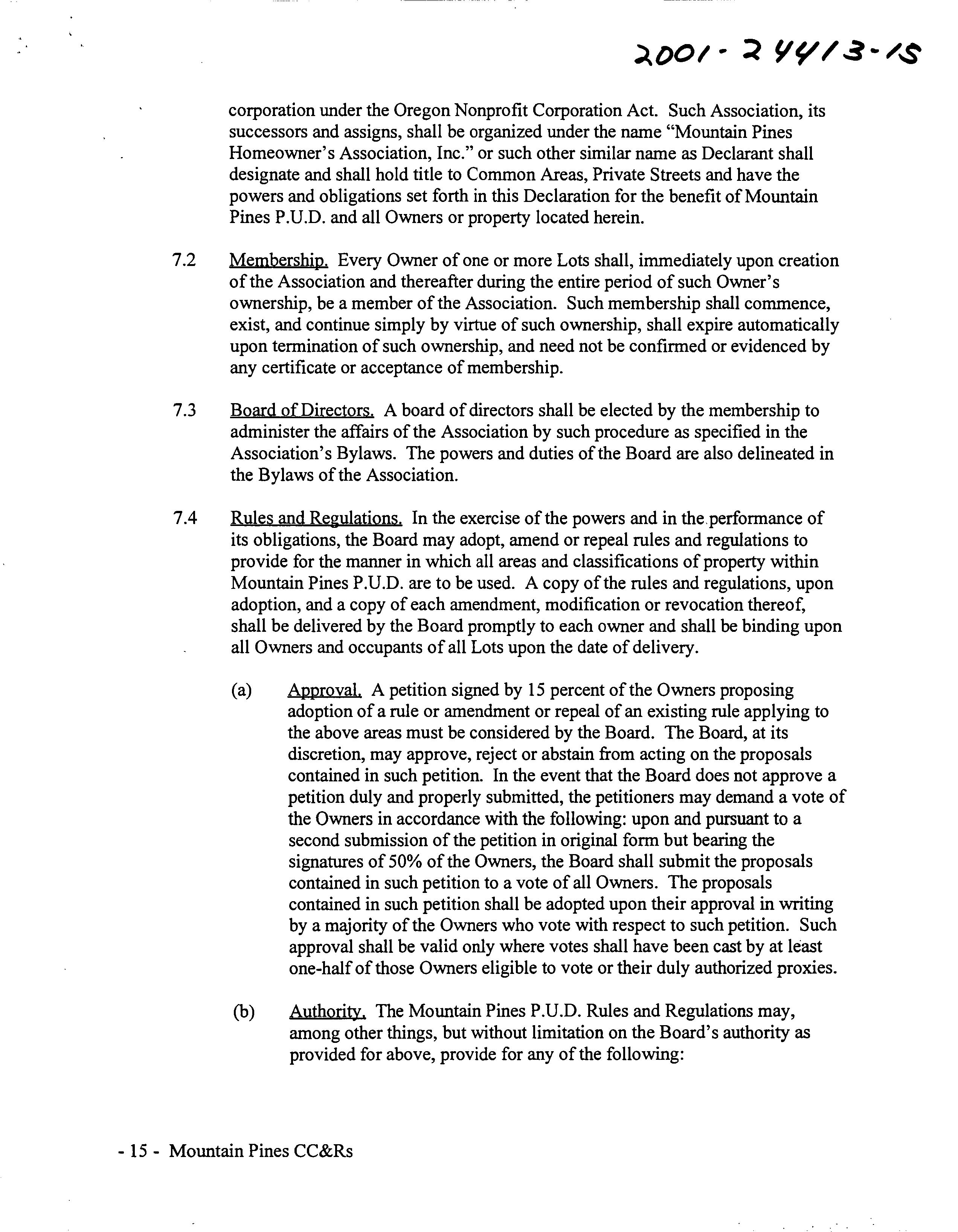 2001-24413-15

corporation under the Oregon Nonprofit Corporation Act. Such Association, its successors and assigns, shall be organized under the name "Mountain Pines Homeowner's Association, Inc." or such other similar name as Declarant shall designate and shall hold title to Common Areas, Private Streets and have the powers and obligations set forth in this Declaration for the benefit of Mountain Pines P.U.D. and all Owners or property located herein.

7.2 Membership. Every Owner of one or more Lots shall, immediately upon creation of the Association and thereafter during the entire period of such Owner's ownership, be a member of the Association. Such membership shall commence, exist, and continue simply by virtue of such ownership, shall expire automatically upon termination of such ownership, and need not be confirmed or evidenced by any certificate or acceptance of membership.

7.3 Board of Directors. A board of directors shall be elected by the membership to administer the affairs of the Association by such procedure as specified in the Association's Bylaws. The powers and duties of the Board are also delineated in the Bylaws of the Association.

7.4 Rules and Regulations. In the exercise of the powers and in the performance of its obligations, the Board may adopt, amend or repeal rules and regulations to provide for the manner in which all areas and classifications of property within Mountain Pines P.U.D. are to be used. A copy of the rules and regulations, upon adoption, and a copy of each amendment, modification or revocation thereof, shall be delivered by the Board promptly to each owner and shall be binding upon all Owners and occupants of all Lots upon the date of delivery.

(a) Approval. A petition signed by 15 percent of the Owners proposing adoption of a rule or amendment or repeal of an existing rule applying to the above areas must be considered by the Board. The Board, at its discretion, may approve, reject or abstain from acting on the proposals contained in such petition. In the event that the Board does not approve a petition duly and properly submitted, the petitioners may demand a vote of the Owners in accordance with the following: upon and pursuant to a second submission of the petition in original form but bearing the signatures of 50% of the Owners, the Board shall submit the proposals contained in such petition to a vote of all Owners. The proposals contained in such petition shall be adopted upon their approval in writing by a majority of the Owners who vote with respect to such petition. Such approval shall be valid only where votes shall have been cast by at least one-half of those Owners eligible to vote or their duly authorized proxies.

(b) Authority. The Mountain Pines P.U.D. Rules and Regulations may, among other things, but without limitation on the Board's authority as provided for above, provide for any of the following:

- 15 - Mountain Pines CC&Rs